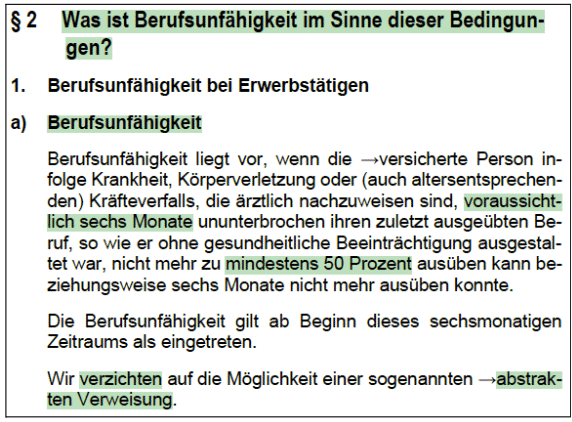 § 2 Was ist Berufsunfähigkeit im Sinne dieser Bedingungen?

1. Berufsunfähigkeit bei Erwerbstätigen

a) Berufsunfähigkeit

Berufsunfähigkeit liegt vor, wenn die →versicherte Person infolge Krankheit, Körperverletzung oder (auch altersentsprechenden) Kräfteverfalls, die ärztlich nachzuweisen sind, voraussichtlich sechs Monate ununterbrochen ihren zuletzt ausgeübten Beruf, so wie er ohne gesundheitliche Beeinträchtigung ausgestaltet war, nicht mehr zu mindestens 50 Prozent ausüben kann beziehungsweise sechs Monate nicht mehr ausüben konnte.

Die Berufsunfähigkeit gilt ab Beginn dieses sechsmonatigen Zeitraums als eingetreten.

Wir verzichten auf die Möglichkeit einer sogenannten →abstrakten Verweisung.